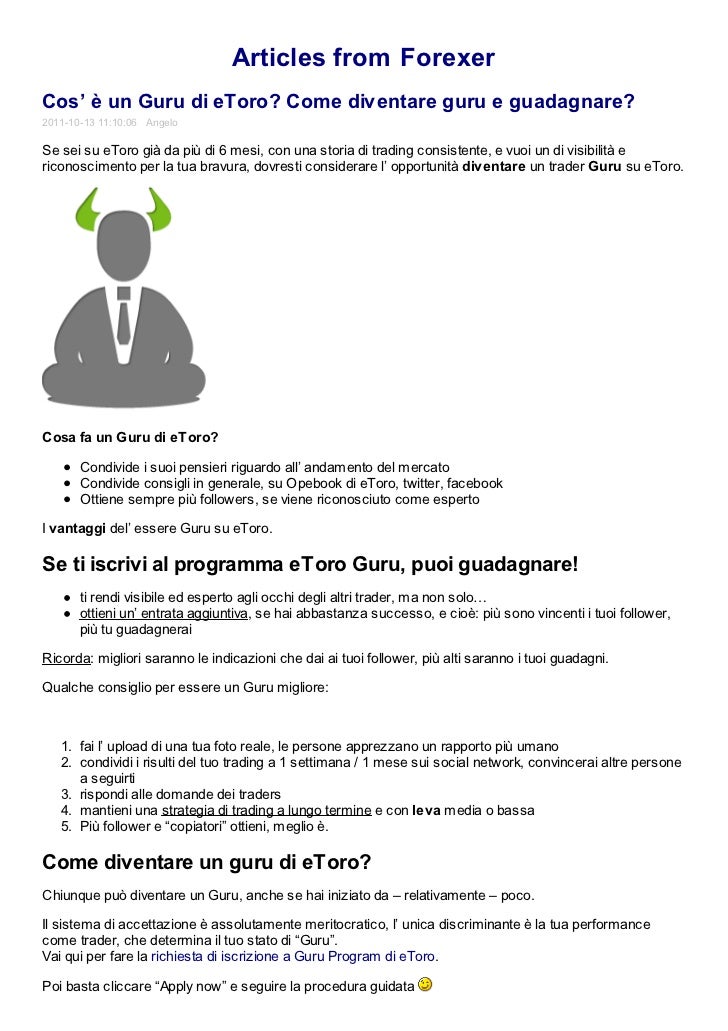 Articles from Forexer

Cos' è un Guru di eToro? Come diventare guru e guadagnare?

2011-10-13 11:10:06 Angelo

Se sei su eToro già da più di 6 mesi, con una storia di trading consistente, e vuoi un di visibilità e riconoscimento per la tua bravura, dovresti considerare l' opportunità diventare un trader Guru su eToro.

Cosa fa un Guru di eToro?

- Condivide i suoi pensieri riguardo all' andamento del mercato
- Condivide consigli in generale, su Opebook di eToro, twitter, facebook
- Ottiene sempre più followers, se viene riconosciuto come esperto

I vantaggi del' essere Guru su eToro.

Se ti iscrivi al programma eToro Guru, puoi guadagnare!

- ti rendi visibile ed esperto agli occhi degli altri trader, ma non solo...
- ottieni un' entrata aggiuntiva, se hai abbastanza successo, e cioè: più sono vincenti i tuoi follower, più tu guadagnerai

Ricorda: migliori saranno le indicazioni che dai ai tuoi follower, più alti saranno i tuoi guadagni.

Qualche consiglio per essere un Guru migliore:

1. fai l' upload di una tua foto reale, le persone apprezzano un rapporto più umano
2. condividi i risulti del tuo trading a 1 settimana / 1 mese sui social network, convincerai altre persone a seguirti
3. rispondi alle domande dei traders
4. mantieni una strategia di trading a lungo termine e con leva media o bassa
5. Più follower e "copiatori" ottieni, meglio è.

Come diventare un guru di eToro?

Chiunque può diventare un Guru, anche se hai iniziato da – relativamente – poco.

Il sistema di accettazione è assolutamente meritocratico, l' unica discriminante è la tua performance come trader, che determina il tuo stato di "Guru".
Vai qui per fare la richiesta di iscrizione a Guru Program di eToro.

Poi basta cliccare "Apply now" e seguire la procedura guidata